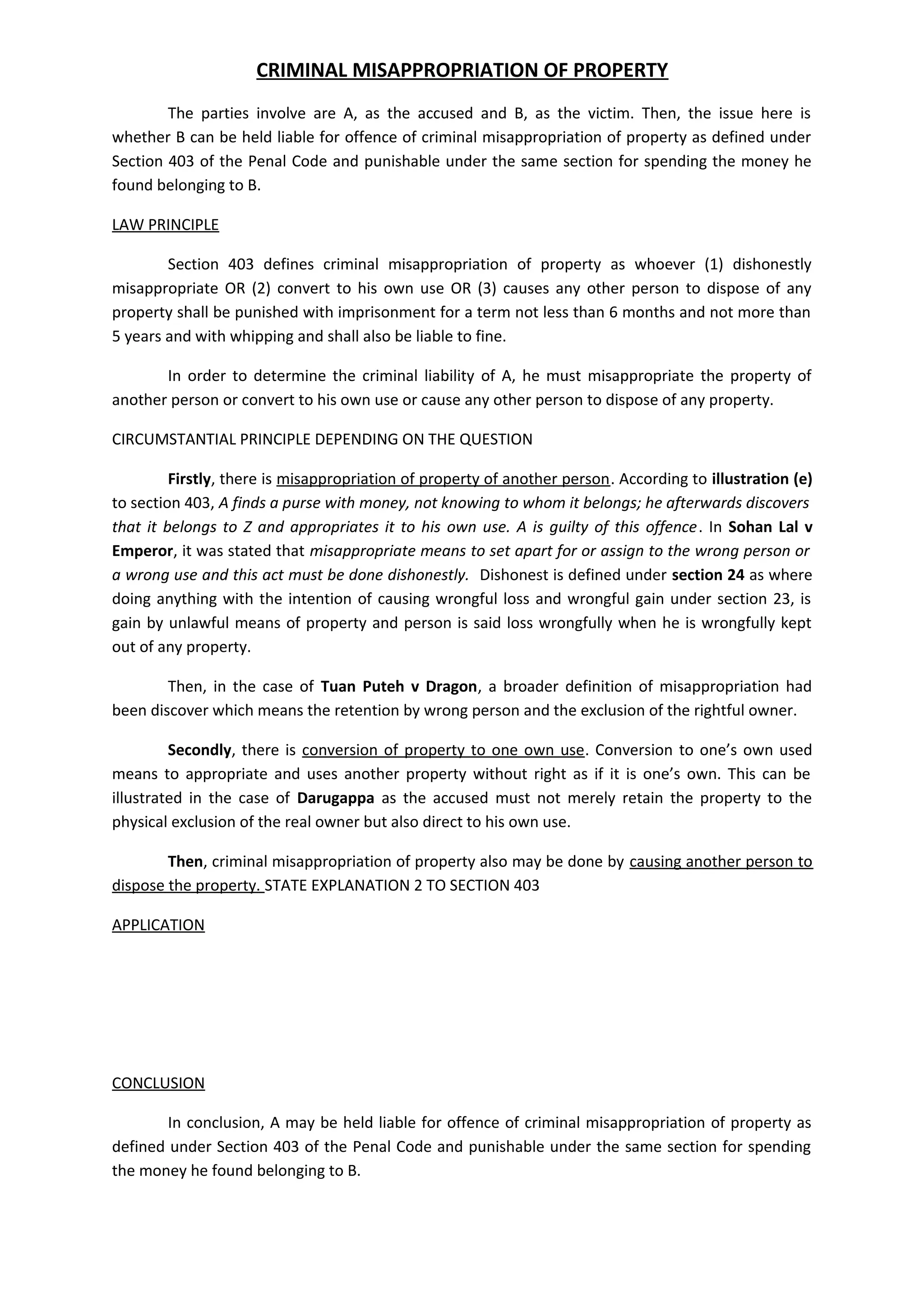 CRIMINAL MISAPPROPRIATION OF PROPERTY

The parties involve are A, as the accused and B, as the victim. Then, the issue here is whether B can be held liable for offence of criminal misappropriation of property as defined under Section 403 of the Penal Code and punishable under the same section for spending the money he found belonging to B.

LAW PRINCIPLE

Section 403 defines criminal misappropriation of property as whoever (1) dishonestly misappropriate OR (2) convert to his own use OR (3) causes any other person to dispose of any property shall be punished with imprisonment for a term not less than 6 months and not more than 5 years and with whipping and shall also be liable to fine.

In order to determine the criminal liability of A, he must misappropriate the property of another person or convert to his own use or cause any other person to dispose of any property.

CIRCUMSTANTIAL PRINCIPLE DEPENDING ON THE QUESTION

Firstly, there is misappropriation of property of another person. According to illustration (e) to section 403, A finds a purse with money, not knowing to whom it belongs; he afterwards discovers that it belongs to Z and appropriates it to his own use. A is guilty of this offence. In Sohan Lal v Emperor, it was stated that misappropriate means to set apart for or assign to the wrong person or a wrong use and this act must be done dishonestly. Dishonest is defined under section 24 as where doing anything with the intention of causing wrongful loss and wrongful gain under section 23, is gain by unlawful means of property and person is said loss wrongfully when he is wrongfully kept out of any property.

Then, in the case of Tuan Puteh v Dragon, a broader definition of misappropriation had been discover which means the retention by wrong person and the exclusion of the rightful owner.

Secondly, there is conversion of property to one own use. Conversion to one's own used means to appropriate and uses another property without right as if it is one's own. This can be illustrated in the case of Darugappa as the accused must not merely retain the property to the physical exclusion of the real owner but also direct to his own use.

Then, criminal misappropriation of property also may be done by causing another person to dispose the property. STATE EXPLANATION 2 TO SECTION 403

APPLICATION

CONCLUSION

In conclusion, A may be held liable for offence of criminal misappropriation of property as defined under Section 403 of the Penal Code and punishable under the same section for spending the money he found belonging to B.